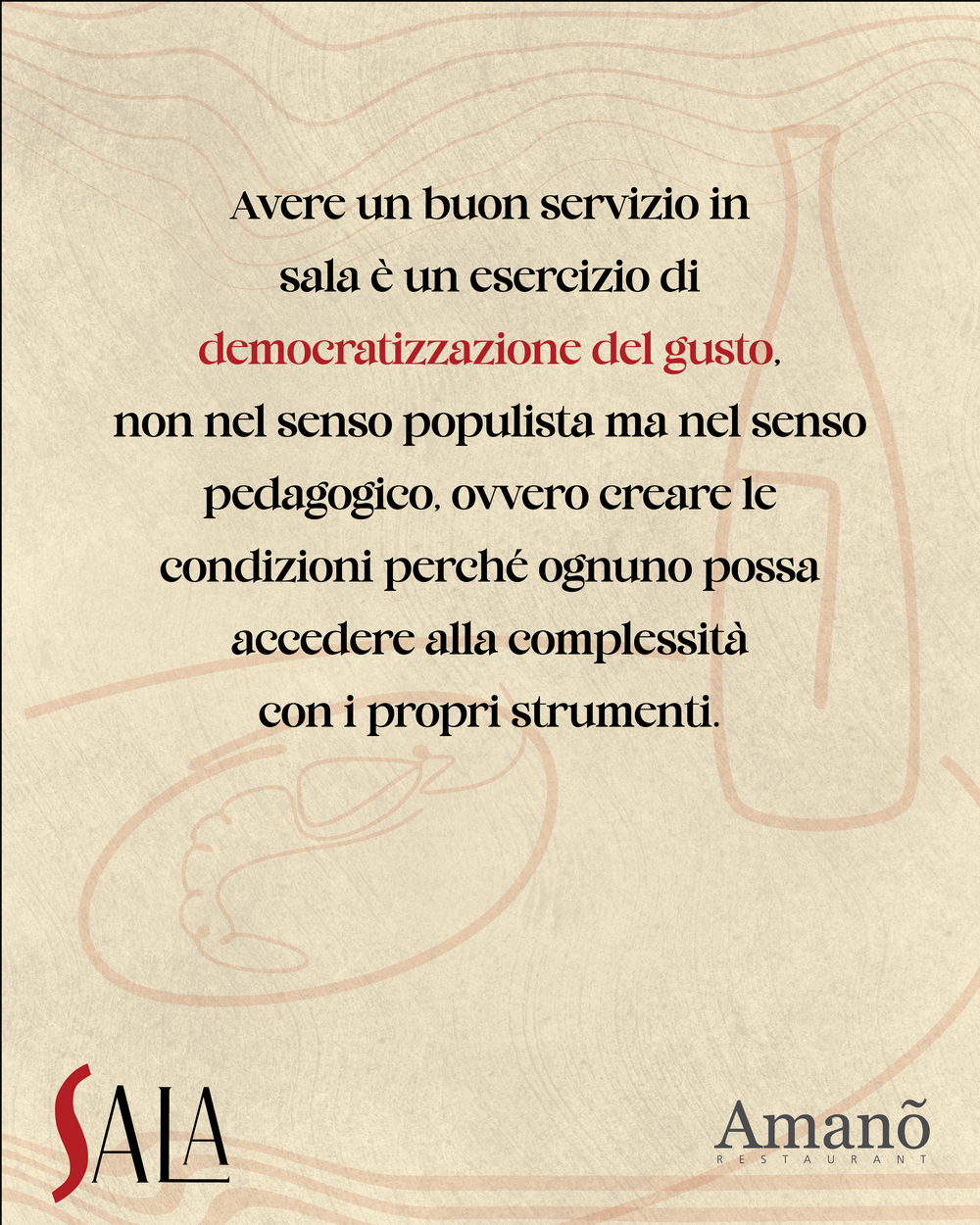 Avere un buon servizio in sala è un esercizio di democratizzazione del gusto, non nel senso populista ma nel senso pedagogico, ovvero creare le condizioni perché ognuno possa accedere alla complessità con i propri strumenti.

SALA

Amanõ
RESTAURANT